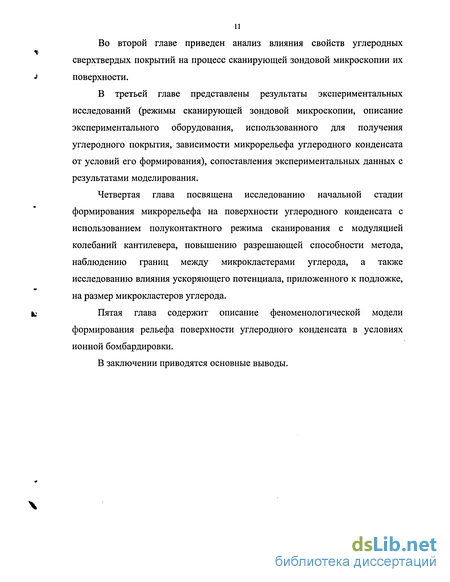 11

Во второй главе приведен анализ влияния свойств углеродных сверхтвердых покрытий на процесс сканирующей зондовой микроскопии их поверхности.

В третьей главе представлены результаты экспериментальных исследований (режимы сканирующей зондовой микроскопии, описание экспериментального оборудования, использованного для получения углеродного покрытия, зависимости микрорельефа углеродного конденсата от условий его формирования), сопоставления экспериментальных данных с результатами моделирования.

Четвертая глава посвящена исследованию начальной стадии формирования микрорельефа на поверхности углеродного конденсата с использованием полуконтактного режима сканирования с модуляцией колебаний кантилевера, повышению разрешающей способности метода, наблюдению границ между микрокластерами углерода, а также исследованию влияния ускоряющего потенциала, приложенного к подложке, на размер микрокластеров углерода.

Пятая глава содержит описание феноменологической модели формирования рельефа поверхности углеродного конденсата в условиях ионной бомбардировки.

В заключении приводятся основные выводы.

dsLib.net
библиотека диссертаций